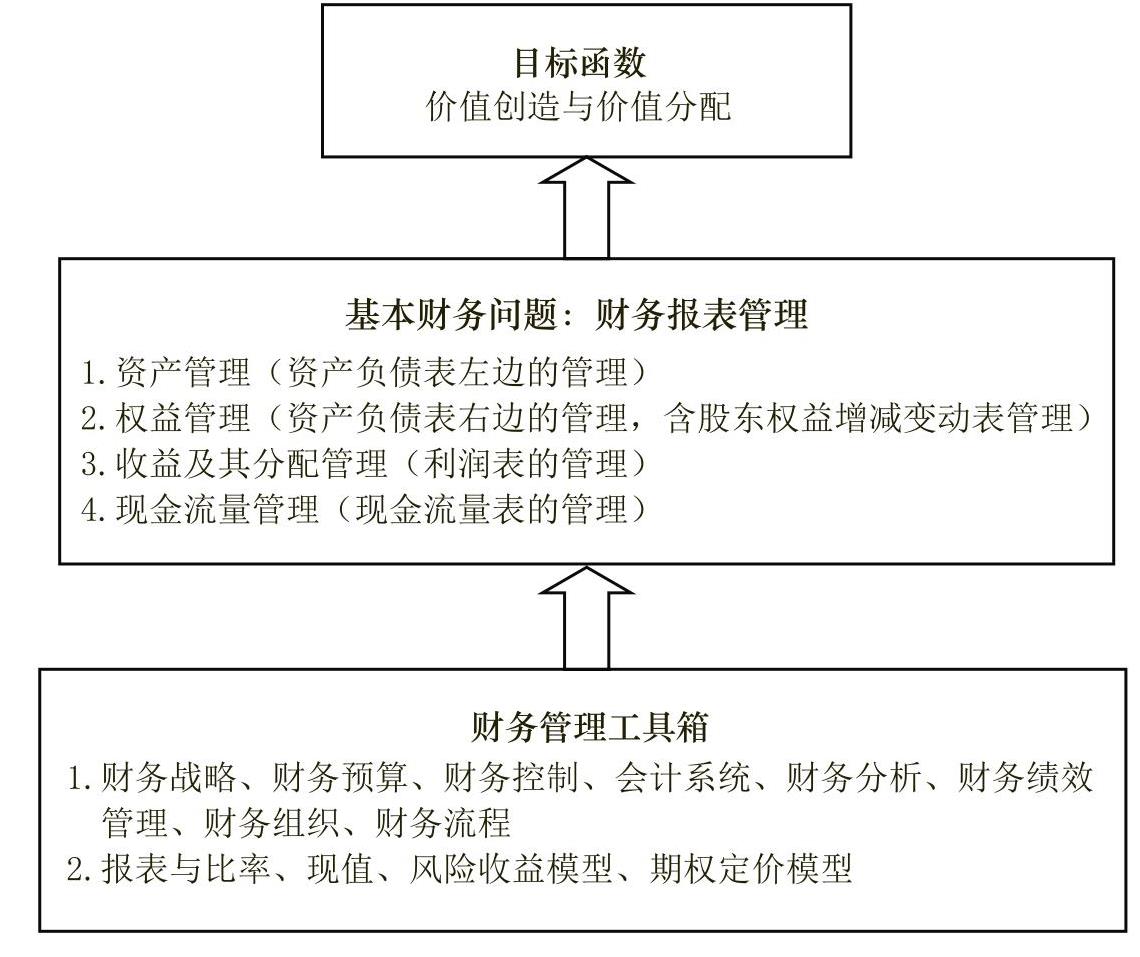 目标函数
价值创造与价值分配

基本财务问题：财务报表管理
1. 资产管理（资产负债表左边的管理）
2. 权益管理（资产负债表右边的管理，含股东权益增减变动表管理）
3. 收益及其分配管理（利润表的管理）
4. 现金流量管理（现金流量表的管理）

财务管理工具箱
1. 财务战略、财务预算、财务控制、会计系统、财务分析、财务绩效管理、财务组织、财务流程
2. 报表与比率、现值、风险收益模型、期权定价模型